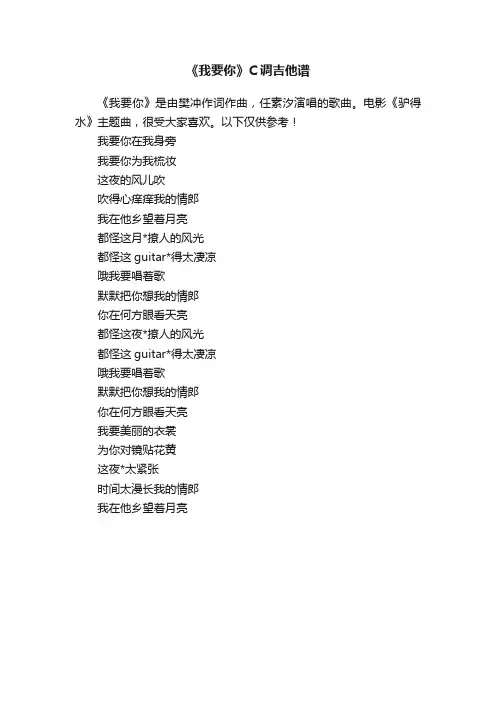 《我要你》C调吉他谱

《我要你》是由樊冲作词作曲，任素汐演唱的歌曲。电影《驴得水》主题曲，很受大家喜欢。以下仅供参考！

我要你在我身旁
我要你为我梳妆
这夜的风儿吹
吹得心痒痒我的情郎
我在他乡望着月亮
都怪这月*撩人的风光
都怪这 guitar*得太凄凉
哦我要唱着歌
默默把你想我的情郎
你在何方眼看天亮
都怪这夜*撩人的风光
都怪这 guitar*得太凄凉
哦我要唱着歌
默默把你想我的情郎
你在何方眼看天亮
我要美丽的衣裳
为你对镜贴花黄
这夜*太紧张
时间太漫长我的情郎
我在他乡望着月亮